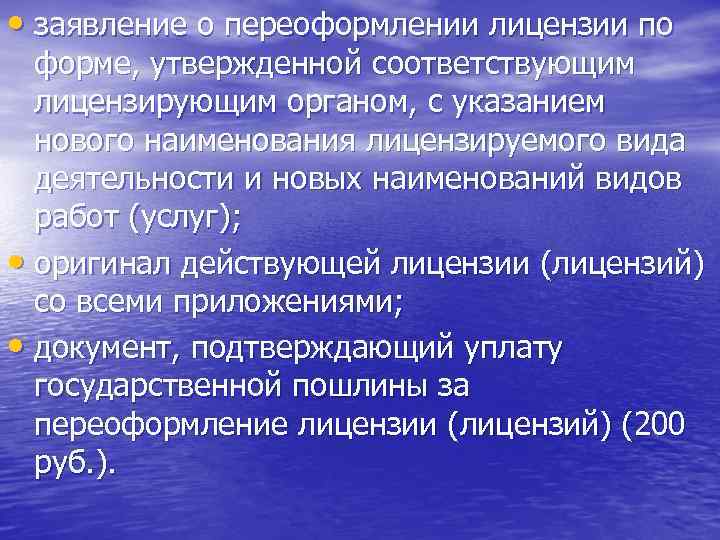 • заявление о переоформлении лицензии по форме, утвержденной соответствующим лицензирующим органом, с указанием нового наименования лицензируемого вида деятельности и новых наименований видов работ (услуг);
• оригинал действующей лицензии (лицензий) со всеми приложениями;
• документ, подтверждающий уплату государственной пошлины за переоформление лицензии (лицензий) (200 руб.).